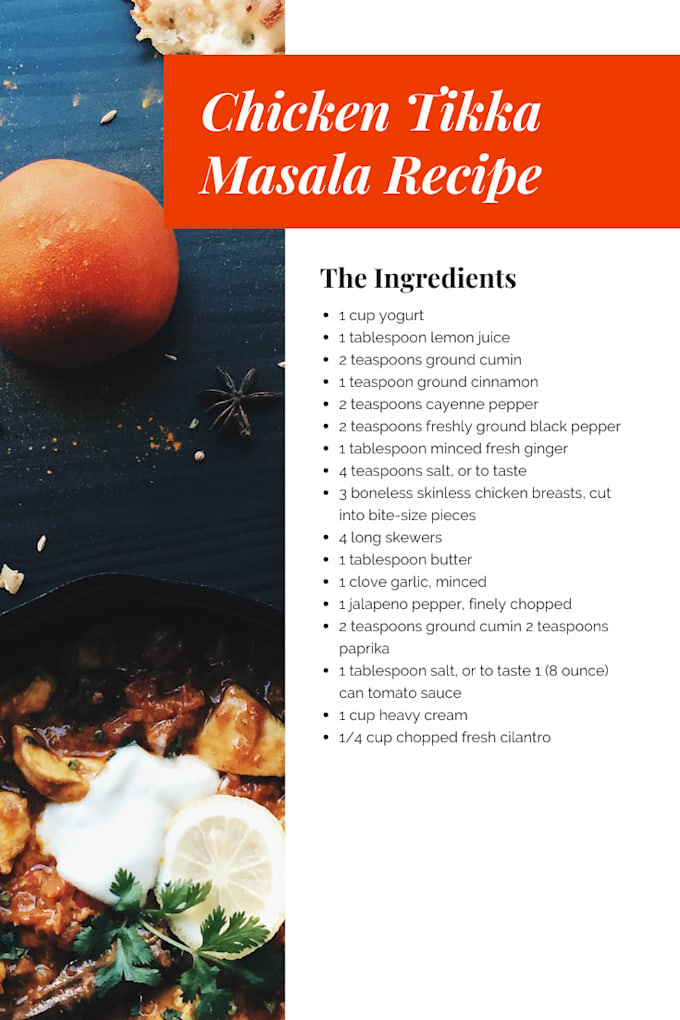 Chicken Tikka Masala Recipe

The Ingredients

• 1 cup yogurt
• 1 tablespoon lemon juice
• 2 teaspoons ground cumin
• 1 teaspoon ground cinnamon
• 2 teaspoons cayenne pepper
• 2 teaspoons freshly ground black pepper
• 1 tablespoon minced fresh ginger
• 4 teaspoons salt, or to taste
• 3 boneless skinless chicken breasts, cut into bite-size pieces
• 4 long skewers
• 1 tablespoon butter
• 1 clove garlic, minced
• 1 jalapeno pepper, finely chopped
• 2 teaspoons ground cumin 2 teaspoons paprika
• 1 tablespoon salt, or to taste 1 (8 ounce) can tomato sauce
• 1 cup heavy cream
• 1/4 cup chopped fresh cilantro